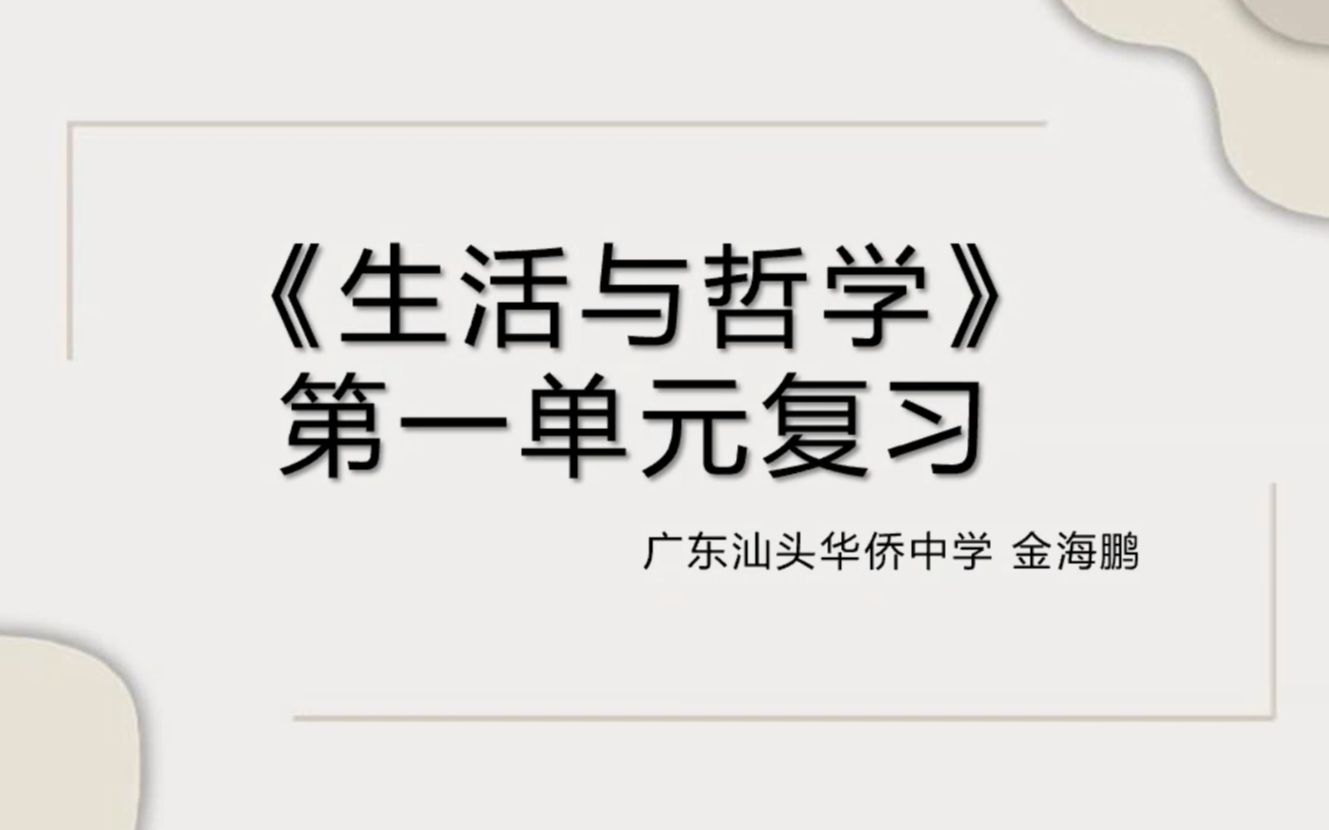 《生活与哲学》
第一单元复习

广东汕头华侨中学 金海鹏